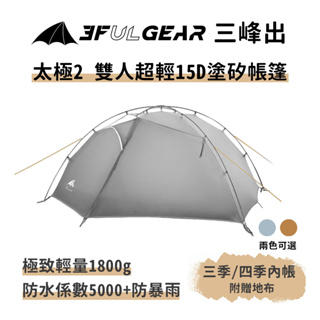 3FULGEAR 三峰出

太極2 雙人超輕15D塗矽帳篷

兩色可選

極致輕量1800g

防水係數5000+防暴雨

三季/四季內帳
附贈地布